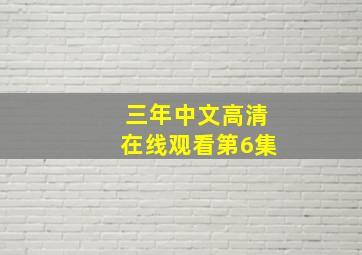 三年中文高清
在线观看第6集